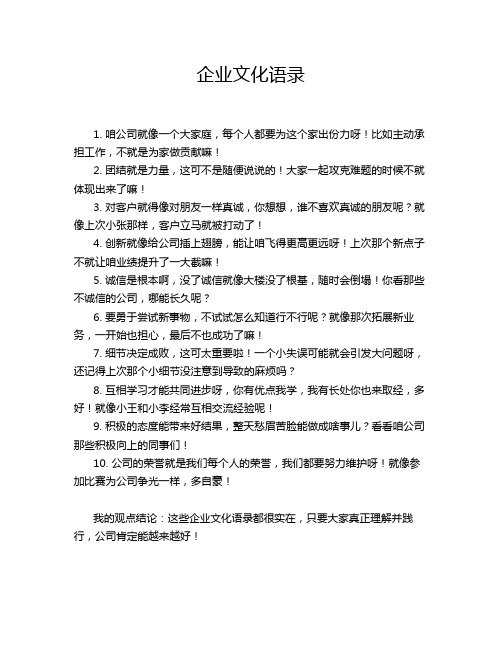 企业文化语录

1. 咱公司就像一个大家庭，每个人都要为这个家出份力呀！比如主动承担工作，不就是为家做贡献嘛！

2. 团结就是力量，这可不是随便说说的！大家一起攻克难题的时候不就体现出来了嘛！

3. 对客户就得像对朋友一样真诚，你想想，谁不喜欢真诚的朋友呢？就像上次小张那样，客户立马就被打动了！

4. 创新就像给公司插上翅膀，能让咱飞得更高更远呀！上次那个新点子不就让咱业绩提升了一大截嘛！

5. 诚信是根本啊，没了诚信就像大楼没了根基，随时会倒塌！你看那些不诚信的公司，哪能长久呢？

6. 要勇于尝试新事物，不试试怎么知道行不行呢？就像那次拓展新业务，一开始也担心，最后不也成功了嘛！

7. 细节决定成败，这可太重要啦！一个小失误可能就会引发大问题呀，还记得上次那个小细节没注意到导致的麻烦吗？

8. 互相学习才能共同进步呀，你有优点我学，我有长处你也来取经，多好！就像小王和小李经常互相交流经验呢！

9. 积极的态度能带来好结果，整天愁眉苦脸能做成啥事儿？看看咱公司那些积极向上的同事们！

10. 公司的荣誉就是我们每个人的荣誉，我们都要努力维护呀！就像参加比赛为公司争光一样，多自豪！

我的观点结论：这些企业文化语录都很实在，只要大家真正理解并践行，公司肯定能越来越好！